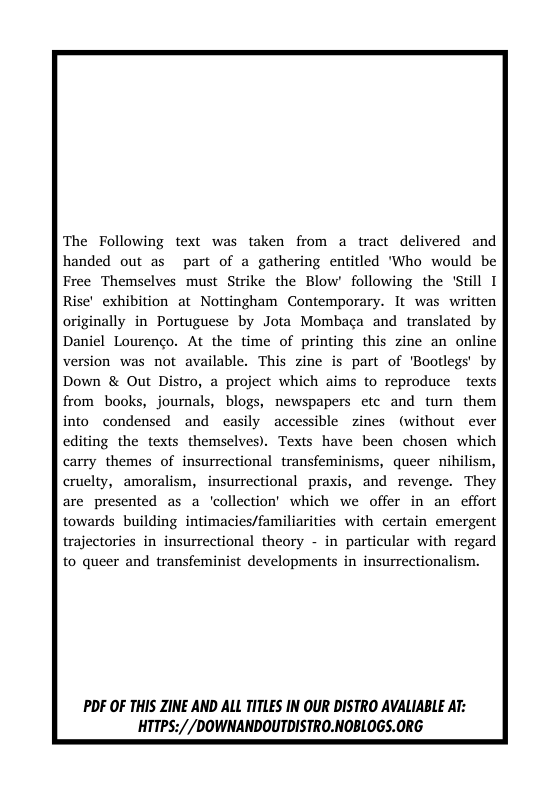 The Following text was taken from a tract delivered and handed out as part of a gathering entitled 'Who would be Free Themselves must Strike the Blow' following the 'Still I Rise' exhibition at Nottingham Contemporary. It was written originally in Portuguese by Jota Mombaça and translated by Daniel Lourenço. At the time of printing this zine an online version was not available. This zine is part of 'Bootlegs' by Down & Out Distro, a project which aims to reproduce texts from books, journals, blogs, newspapers etc and turn them into condensed and easily accessible zines (without ever editing the texts themselves). Texts have been chosen which carry themes of insurrectional transfeminisms, queer nihilism, cruelty, amoralism, insurrectional praxis, and revenge. They are presented as a 'collection' which we offer in an effort towards building intimacies/familiarities with certain emergent trajectories in insurrectional theory - in particular with regard to queer and transfeminist developments in insurrectionalism.

PDF OF THIS ZINE AND ALL TITLES IN OUR DISTRO AVALIABLE AT: HTTPS://DOWNANDOUTDISTRO.NOBLOGS.ORG